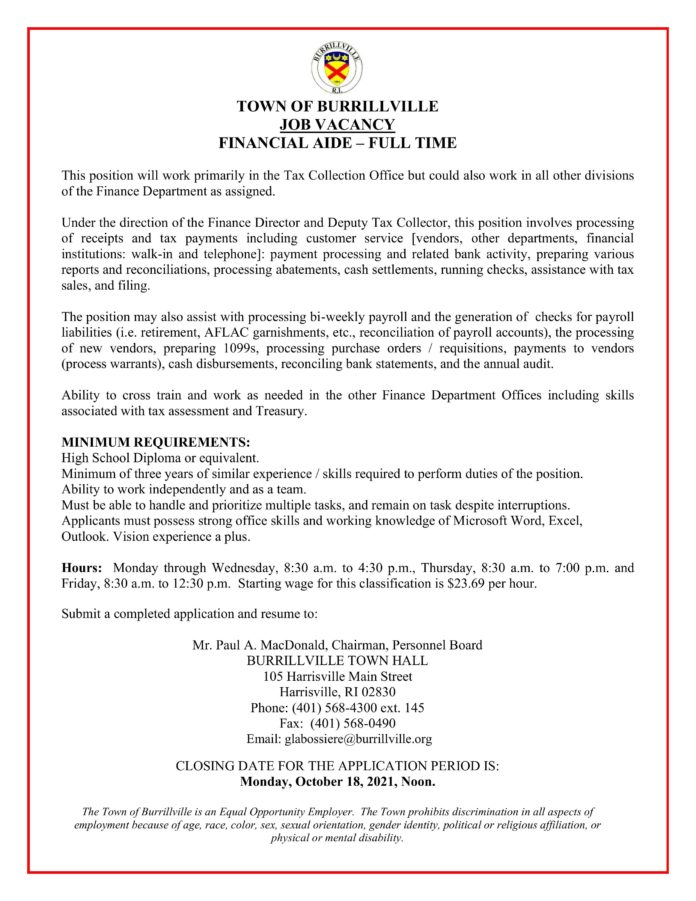 BURRILLVILLE
R.I.

TOWN OF BURRILLVILLE
JOB VACANCY
FINANCIAL AIDE – FULL TIME

This position will work primarily in the Tax Collection Office but could also work in all other divisions of the Finance Department as assigned.

Under the direction of the Finance Director and Deputy Tax Collector, this position involves processing of receipts and tax payments including customer service [vendors, other departments, financial institutions: walk-in and telephone]: payment processing and related bank activity, preparing various reports and reconciliations, processing abatements, cash settlements, running checks, assistance with tax sales, and filing.

The position may also assist with processing bi-weekly payroll and the generation of checks for payroll liabilities (i.e. retirement, AFLAC garnishments, etc., reconciliation of payroll accounts), the processing of new vendors, preparing 1099s, processing purchase orders / requisitions, payments to vendors (process warrants), cash disbursements, reconciling bank statements, and the annual audit.

Ability to cross train and work as needed in the other Finance Department Offices including skills associated with tax assessment and Treasury.

MINIMUM REQUIREMENTS:
High School Diploma or equivalent.
Minimum of three years of similar experience / skills required to perform duties of the position.
Ability to work independently and as a team.
Must be able to handle and prioritize multiple tasks, and remain on task despite interruptions.
Applicants must possess strong office skills and working knowledge of Microsoft Word, Excel, Outlook. Vision experience a plus.

Hours: Monday through Wednesday, 8:30 a.m. to 4:30 p.m., Thursday, 8:30 a.m. to 7:00 p.m. and Friday, 8:30 a.m. to 12:30 p.m. Starting wage for this classification is $23.69 per hour.

Submit a completed application and resume to:

Mr. Paul A. MacDonald, Chairman, Personnel Board
BURRILLVILLE TOWN HALL
105 Harrisville Main Street
Harrisville, RI 02830
Phone: (401) 568-4300 ext. 145
Fax: (401) 568-0490
Email: glabossiere@burrillville.org

CLOSING DATE FOR THE APPLICATION PERIOD IS:
Monday, October 18, 2021, Noon.

The Town of Burrillville is an Equal Opportunity Employer. The Town prohibits discrimination in all aspects of employment because of age, race, color, sex, sexual orientation, gender identity, political or religious affiliation, or physical or mental disability.